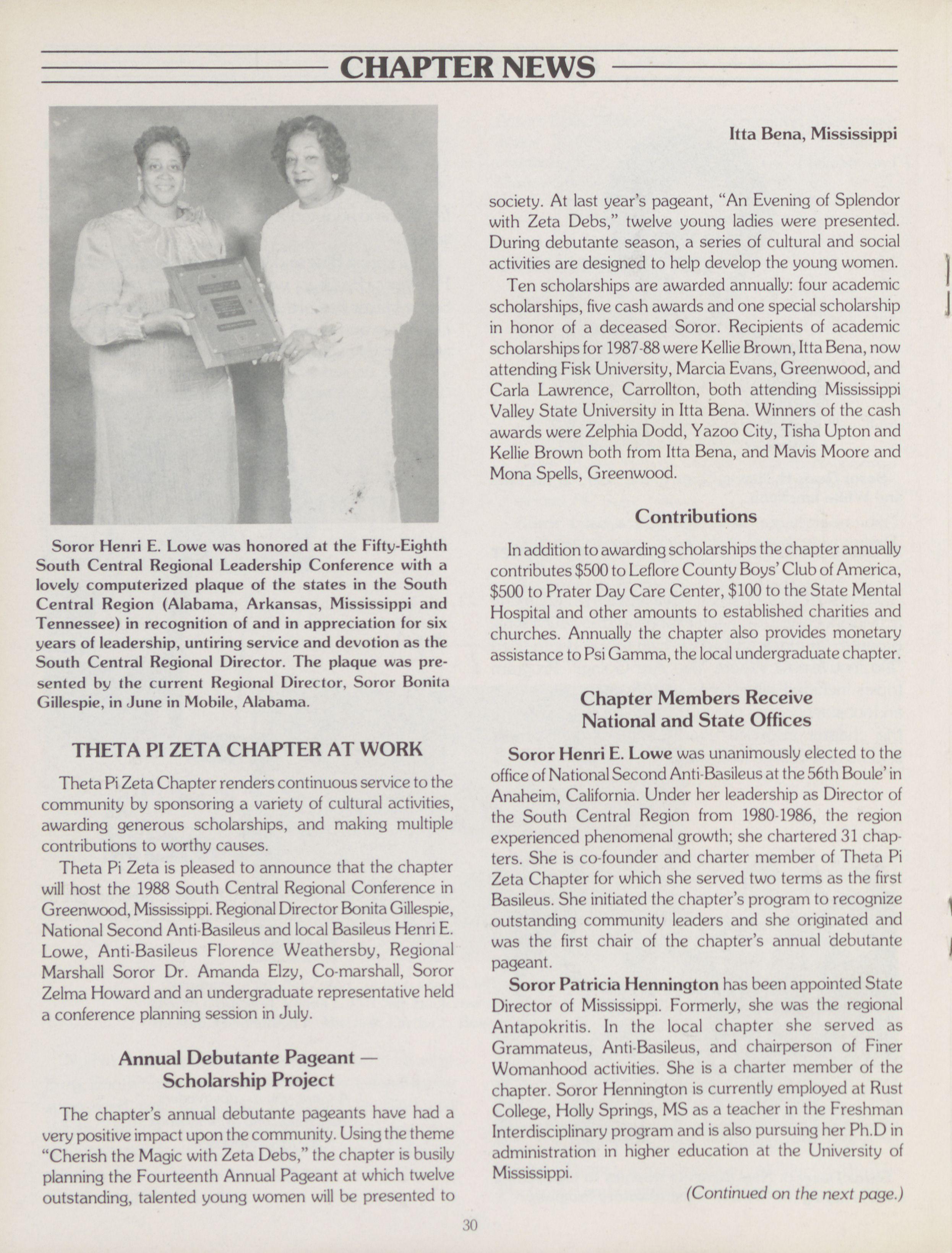 CHAPTER NEWS

Soror Henri E. Lowe was honored at the Fifty-Eighth South Central Regional Leadership Conference with a lovely computerized plaque of the states in the South Central Region (Alabama, Arkansas, Mississippi and Tennessee) in recognition of and in appreciation for six years of leadership, untiring service and devotion as the South Central Regional Director. The plaque was presented by the current Regional Director, Soror Bonita Gillespie, in June in Mobile, Alabama.

THETA PI ZETA CHAPTER AT WORK

Theta Pi Zeta Chapter renders continuous service to the community by sponsoring a variety of cultural activities, awarding generous scholarships, and making multiple contributions to worthy causes.

Theta Pi Zeta is pleased to announce that the chapter will host the 1988 South Central Regional Conference in Greenwood, Mississippi. Regional Director Bonita Gillespie, National Second Anti-Basileus and local Basileus Henri E. Lowe, Anti-Basileus Florence Weathersby, Regional Marshall Soror Dr. Amanda Elzy, Co-marshall, Soror Zelma Howard and an undergraduate representative held a conference planning session in July.

Annual Debutante Pageant — Scholarship Project

The chapter's annual debutante pageants have had a very positive impact upon the community. Using the theme "Cherish the Magic with Zeta Debs," the chapter is busily planning the Fourteenth Annual Pageant at which twelve outstanding, talented young women will be presented to

Itta Bena, Mississippi

society. At last year's pageant, "An Evening of Splendor with Zeta Debs," twelve young ladies were presented. During debutante season, a series of cultural and social activities are designed to help develop the young women.

Ten scholarships are awarded annually: four academic scholarships, five cash awards and one special scholarship in honor of a deceased Soror. Recipients of academic scholarships for 1987-88 were Kellie Brown, Itta Bena, now attending Fisk University, Marcia Evans, Greenwood, and Carla Lawrence, Carrollton, both attending Mississippi Valley State University in Itta Bena. Winners of the cash awards were Zelphia Dodd, Yazoo City, Tisha Upton and Kellie Brown both from Itta Bena, and Mavis Moore and Mona Spells, Greenwood.

Contributions

In addition to awarding scholarships the chapter annually contributes $500 to Leflore County Boys' Club of America, $500 to Prater Day Care Center, $100 to the State Mental Hospital and other amounts to established charities and churches. Annually the chapter also provides monetary assistance to Psi Gamma, the local undergraduate chapter.

Chapter Members Receive National and State Offices

Soror Henri E. Lowe was unanimously elected to the office of National Second Anti-Basileus at the 56th Boule' in Anaheim, California. Under her leadership as Director of the South Central Region from 1980-1986, the region experienced phenomenal growth; she chartered 31 chapters. She is co-founder and charter member of Theta Pi Zeta Chapter for which she served two terms as the first Basileus. She initiated the chapter's program to recognize outstanding community leaders and she originated and was the first chair of the chapter's annual debutante pageant.

Soror Patricia Hennington has been appointed State Director of Mississippi. Formerly, she was the regional Antapokritis. In the local chapter she served as Grammateus, Anti-Basileus, and chairperson of Finer Womanhood activities. She is a charter member of the chapter. Soror Hennington is currently employed at Rust College, Holly Springs, MS as a teacher in the Freshman Interdisciplinary program and is also pursuing her Ph.D in administration in higher education at the University of Mississippi.

(Continued on the next page.)

30